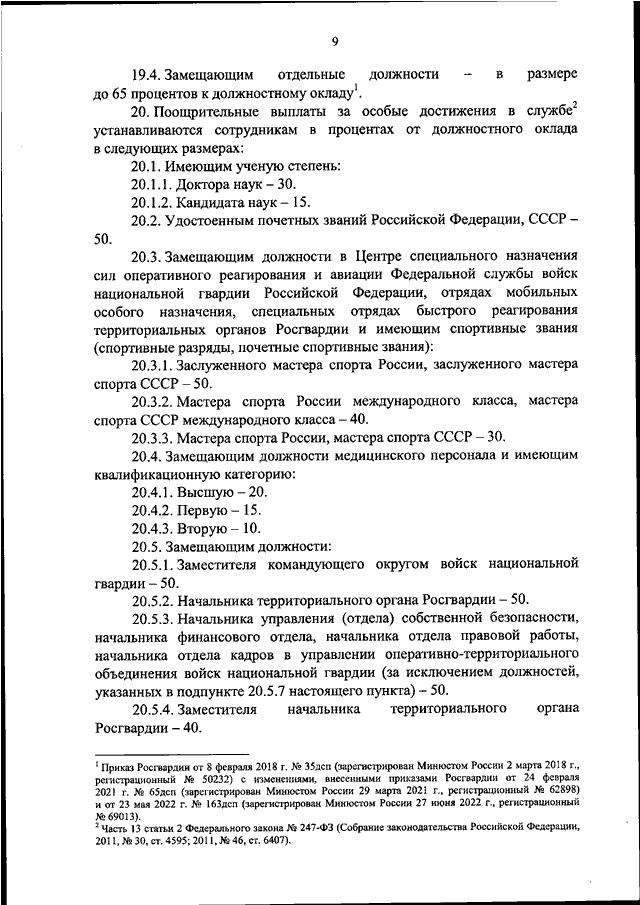 9

19.4. Замещающим отдельные должности – в размере до 65 процентов к должностному окладу$^1$.

20. Поощрительные выплаты за особые достижения в службе$^2$ устанавливаются сотрудникам в процентах от должностного оклада в следующих размерах:

20.1. Имеющим ученую степень:

20.1.1. Доктора наук – 30.

20.1.2. Кандидата наук – 15.

20.2. Удостоенным почетных званий Российской Федерации, СССР – 50.

20.3. Замещающим должности в Центре специального назначения сил оперативного реагирования и авиации Федеральной службы войск национальной гвардии Российской Федерации, отрядах мобильных особого назначения, специальных отрядах быстрого реагирования территориальных органов Росгвардии и имеющим спортивные звания (спортивные разряды, почетные спортивные звания):

20.3.1. Заслуженного мастера спорта России, заслуженного мастера спорта СССР – 50.

20.3.2. Мастера спорта России международного класса, мастера спорта СССР международного класса – 40.

20.3.3. Мастера спорта России, мастера спорта СССР – 30.

20.4. Замещающим должности медицинского персонала и имеющим квалификационную категорию:

20.4.1. Высшую – 20.

20.4.2. Первую – 15.

20.4.3. Вторую – 10.

20.5. Замещающим должности:

20.5.1. Заместителя командующего округом войск национальной гвардии – 50.

20.5.2. Начальника территориального органа Росгвардии – 50.

20.5.3. Начальника управления (отдела) собственной безопасности, начальника финансового отдела, начальника отдела правовой работы, начальника отдела кадров в управлении оперативно-территориального объединения войск национальной гвардии (за исключением должностей, указанных в подпункте 20.5.7 настоящего пункта) – 50.

20.5.4. Заместителя начальника территориального органа Росгвардии – 40.

$^1$ Приказ Росгвардии от 8 февраля 2018 г. № 35дсп (зарегистрирован Минюстом России 2 марта 2018 г., регистрационный № 50232) с изменениями, внесенными приказами Росгвардии от 24 февраля 2021 г. № 65дсп (зарегистрирован Минюстом России 29 марта 2021 г., регистрационный № 62898) и от 23 мая 2022 г. № 163дсп (зарегистрирован Минюстом России 27 июня 2022 г., регистрационный № 69013).

$^2$ Часть 13 статьи 2 Федерального закона № 247-ФЗ (Собрание законодательства Российской Федерации, 2011, № 30, ст. 4595; 2011, № 46, ст. 6407).